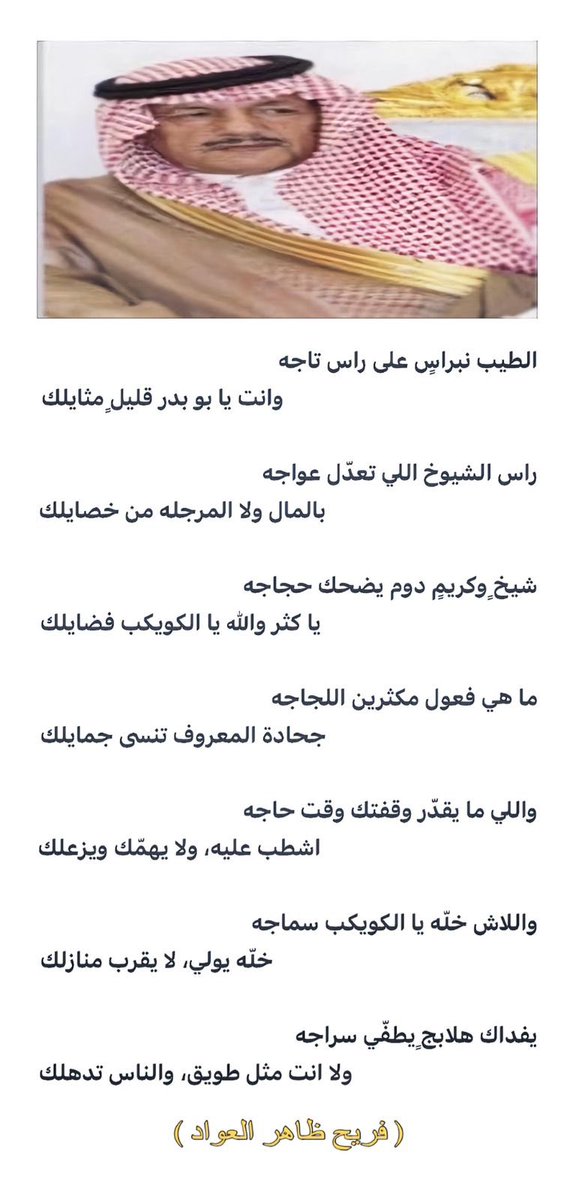 الطيب نبراسٍ على راس تاجه
وانت يا بو بدر قليلٍ مثايلك

راس الشيوخ اللي تعدّل عواجه
بالمال ولا المرجله من خصايلك

شيخٍ وكريمٍ دوم يضحك حجاجه
يا كثر والله يا الكويكب فضايلك

ما هي فعول مكثرين اللجاجه
جحادة المعروف تنسى جمايلك

واللي ما يقدّر وقفتك وقت حاجه
اشطب عليه، ولا يهمّك ويزعلك

واللاش خلّه يا الكويكب سماجه
خلّه يولي، لا يقرب منازلك

يفداك هلابجٍ يطفّي سراجه
ولا انت مثل طويق، والناس تدهلك

( فريح ظاهر العواد )